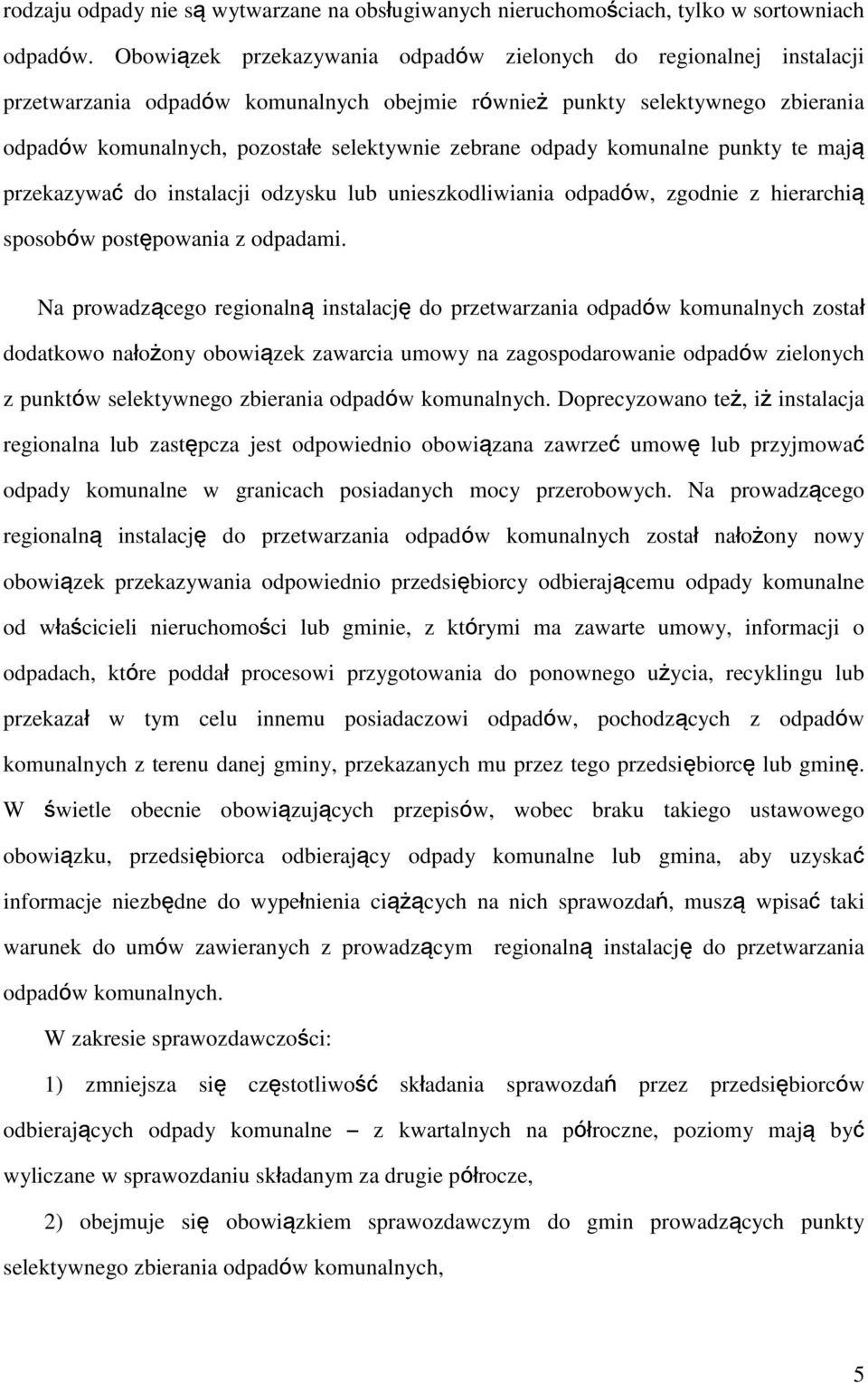 rodzaju odpady nie są wytwarzane na obsługiwanych nieruchomościach, tylko w sortowniach odpadów. Obowiązek przekazywania odpadów zielonych do regionalnej instalacji przetwarzania odpadów komunalnych obejmie również punkty selektywnego zbierania odpadów komunalnych, pozostałe selektywnie zebrane odpady komunalne punkty te mają przekazywać do instalacji odzysku lub unieszkodliwiania odpadów, zgodnie z hierarchią sposobów postępowania z odpadami.

Na prowadzącego regionalną instalację do przetwarzania odpadów komunalnych został dodatkowo nałożony obowiązek zawarcia umowy na zagospodarowanie odpadów zielonych z punktów selektywnego zbierania odpadów komunalnych. Doprecyzowano też, iż instalacja regionalna lub zastępcza jest odpowiednio obowiązana zawrzeć umowę lub przyjmować odpady komunalne w granicach posiadanych mocy przerobowych. Na prowadzącego regionalną instalację do przetwarzania odpadów komunalnych został nałożony nowy obowiązek przekazywania odpowiednio przedsiębiorcy odbierającemu odpady komunalne od właścicieli nieruchomości lub gminie, z którymi ma zawarte umowy, informacji o odpadach, które poddał procesowi przygotowania do ponownego użycia, recyklingu lub przekazał w tym celu innemu posiadaczowi odpadów, pochodzących z odpadów komunalnych z terenu danej gminy, przekazanych mu przez tego przedsiębiorcę lub gminę. W świetle obecnie obowiązujących przepisów, wobec braku takiego ustawowego obowiązku, przedsiębiorca odbierający odpady komunalne lub gmina, aby uzyskać informacje niezbędne do wypełnienia ciążących na nich sprawozdań, muszą wpisać taki warunek do umów zawieranych z prowadzącym regionalną instalację do przetwarzania odpadów komunalnych.

W zakresie sprawozdawczości:

1) zmniejsza się częstotliwość składania sprawozdań przez przedsiębiorców odbierających odpady komunalne – z kwartalnych na półroczne, poziomy mają być wyliczane w sprawozdaniu składanym za drugie półrocze,

2) obejmuje się obowiązkiem sprawozdawczym do gmin prowadzących punkty selektywnego zbierania odpadów komunalnych,

5